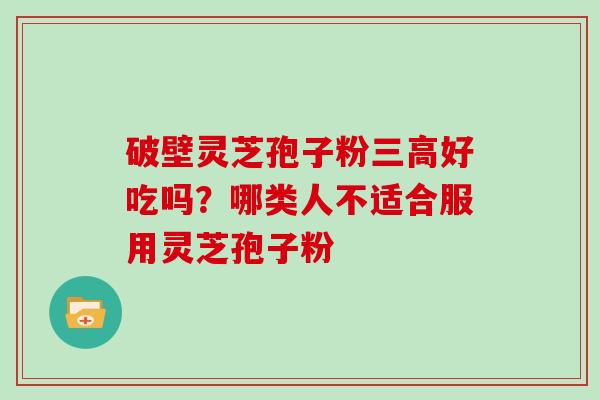 破壁灵芝孢子粉三高好吃吗？哪类人不适合服用灵芝孢子粉